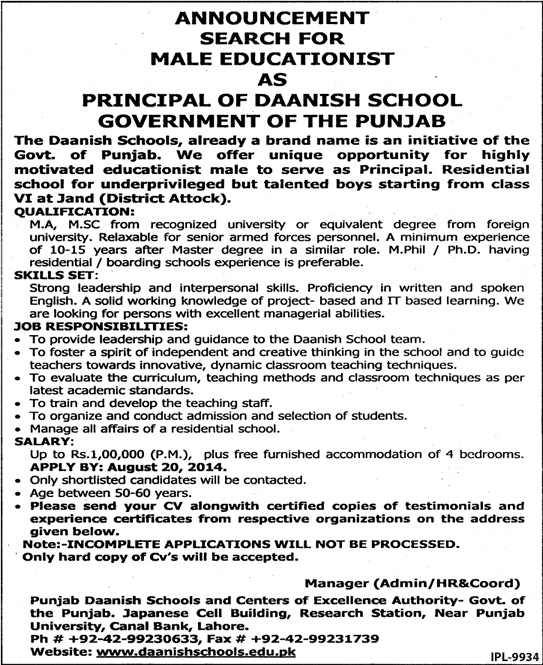 ANNOUNCEMENT
SEARCH FOR
MALE EDUCATIONIST
AS
PRINCIPAL OF DAANISH SCHOOL
GOVERNMENT OF THE PUNJAB

The Daanish Schools, already a brand name is an initiative of the Govt. of Punjab. We offer unique opportunity for highly motivated educationist male to serve as Principal. Residential school for underprivileged but talented boys starting from class VI at Jand (District Attock).

QUALIFICATION:
M.A, M.SC from recognized university or equivalent degree from foreign university. Relaxable for senior armed forces personnel. A minimum experience of 10-15 years after Master degree in a similar role. M.Phil / Ph.D. having residential / boarding schools experience is preferable.

SKILLS SET:
Strong leadership and interpersonal skills. Proficiency in written and spoken English. A solid working knowledge of project- based and IT based learning. We are looking for persons with excellent managerial abilities.

JOB RESPONSIBILITIES:
• To provide leadership and guidance to the Daanish School team.
• To foster a spirit of independent and creative thinking in the school and to guide teachers towards innovative, dynamic classroom teaching techniques.
• To evaluate the curriculum, teaching methods and classroom techniques as per latest academic standards.
• To train and develop the teaching staff.
• To organize and conduct admission and selection of students.
• Manage all affairs of a residential school.

SALARY:
Up to Rs.1,00,000 (P.M.), plus free furnished accommodation of 4 bedrooms.
APPLY BY: August 20, 2014.
• Only shortlisted candidates will be contacted.
• Age between 50-60 years.
• Please send your CV alongwith certified copies of testimonials and experience certificates from respective organizations on the address given below.
Note:-INCOMPLETE APPLICATIONS WILL NOT BE PROCESSED.
Only hard copy of Cv's will be accepted.

Manager (Admin/HR&Coord)
Punjab Daanish Schools and Centers of Excellence Authority- Govt. of the Punjab. Japanese Cell Building, Research Station, Near Punjab University, Canal Bank, Lahore.
Ph # +92-42-99230633, Fax # +92-42-99231739
Website: www.daanishschools.edu.pk

IPL-9934